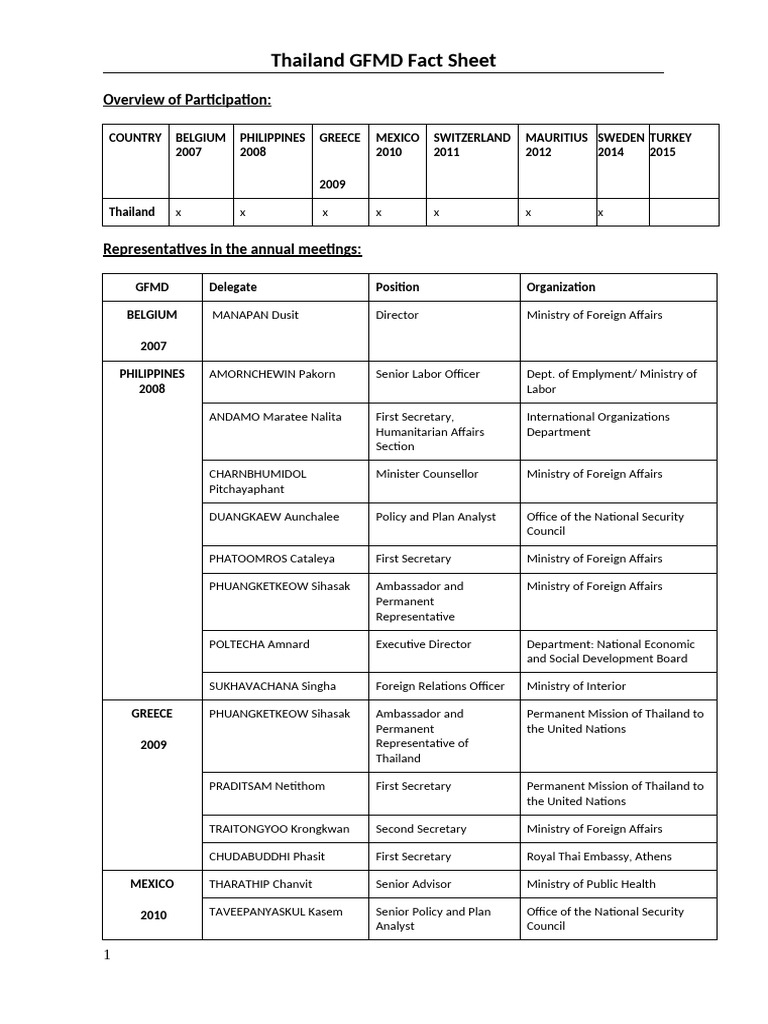 Thailand GFMD Fact Sheet

Overview of Participation:

| COUNTRY | BELGIUM 2007 | PHILIPPINES 2008 | GREECE 2009 | MEXICO 2010 | SWITZERLAND 2011 | MAURITIUS 2012 | SWEDEN 2014 | TURKEY 2015 |
|---|---|---|---|---|---|---|---|---|
| Thailand | x | x | x | x | x | x | x | |

Representatives in the annual meetings:

| GFMD | Delegate | Position | Organization |
|---|---|---|---|
| BELGIUM 2007 | MANAPAN Dusit | Director | Ministry of Foreign Affairs |
| PHILIPPINES 2008 | AMORNCHEWIN Pakorn | Senior Labor Officer | Dept. of Emplyment/ Ministry of Labor |
| | ANDAMO Maratee Nalita | First Secretary, Humanitarian Affairs Section | International Organizations Department |
| | CHARNBHUMIDOL Pitchayaphant | Minister Counsellor | Ministry of Foreign Affairs |
| | DUANGKAEW Aunchalee | Policy and Plan Analyst | Office of the National Security Council |
| | PHATOOMROS Cataleya | First Secretary | Ministry of Foreign Affairs |
| | PHUANGKETKEOW Sihasak | Ambassador and Permanent Representative | Ministry of Foreign Affairs |
| | POLTECHA Amnard | Executive Director | Department: National Economic and Social Development Board |
| | SUKHAVACHANA Singha | Foreign Relations Officer | Ministry of Interior |
| GREECE 2009 | PHUANGKETKEOW Sihasak | Ambassador and Permanent Representative of Thailand | Permanent Mission of Thailand to the United Nations |
| | PRADITSAM Netithom | First Secretary | Permanent Mission of Thailand to the United Nations |
| | TRAITONGYOO Krongkwan | Second Secretary | Ministry of Foreign Affairs |
| | CHUDABUDDHI Phasit | First Secretary | Royal Thai Embassy, Athens |
| MEXICO 2010 | THARATHIP Chanvit | Senior Advisor | Ministry of Public Health |
| | TAVEEPANYASKUL Kasem | Senior Policy and Plan Analyst | Office of the National Security Council |

1